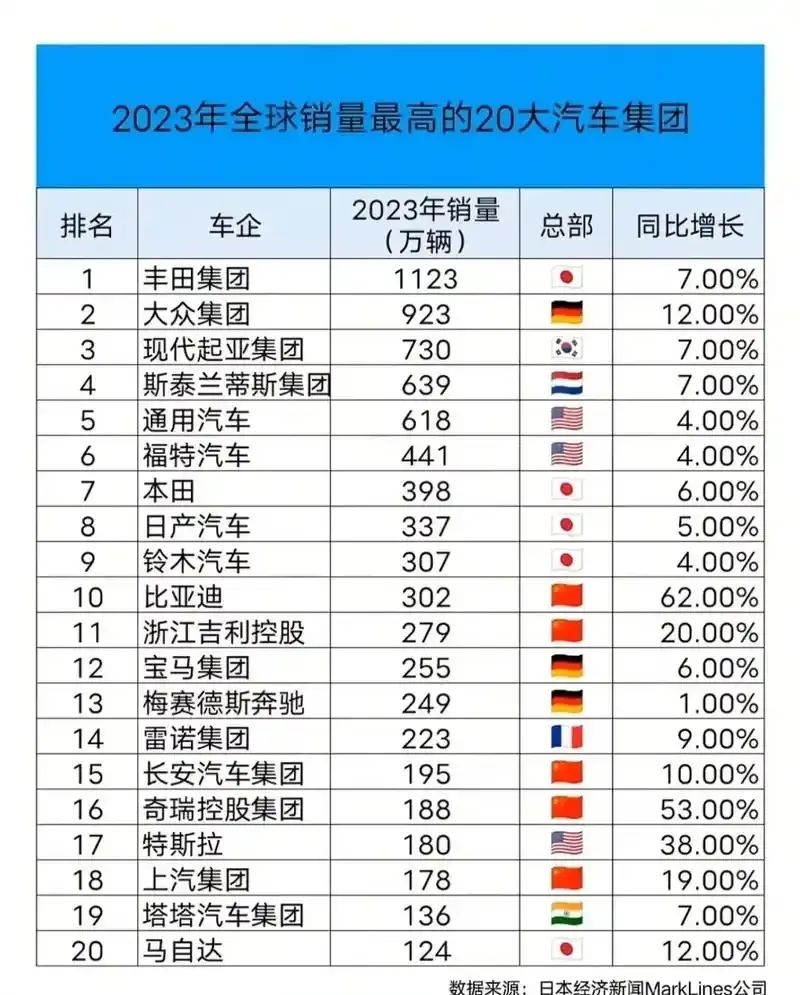 2023年全球销量最高的20大汽车集团

| 排名 | 车企 | 2023年销量（万辆） | 总部 | 同比增长 |
|---|---|---|---|---|
| 1 | 丰田集团 | 1123 | | 7.00% |
| 2 | 大众集团 | 923 | | 12.00% |
| 3 | 现代起亚集团 | 730 | | 7.00% |
| 4 | 斯泰兰蒂斯集团 | 639 | | 7.00% |
| 5 | 通用汽车 | 618 | | 4.00% |
| 6 | 福特汽车 | 441 | | 4.00% |
| 7 | 本田 | 398 | | 6.00% |
| 8 | 日产汽车 | 337 | | 5.00% |
| 9 | 铃木汽车 | 307 | | 4.00% |
| 10 | 比亚迪 | 302 | | 62.00% |
| 11 | 浙江吉利控股 | 279 | | 20.00% |
| 12 | 宝马集团 | 255 | | 6.00% |
| 13 | 梅赛德斯奔驰 | 249 | | 1.00% |
| 14 | 雷诺集团 | 223 | | 9.00% |
| 15 | 长安汽车集团 | 195 | | 10.00% |
| 16 | 奇瑞控股集团 | 188 | | 53.00% |
| 17 | 特斯拉 | 180 | | 38.00% |
| 18 | 上汽集团 | 178 | | 19.00% |
| 19 | 塔塔汽车集团 | 136 | | 7.00% |
| 20 | 马自达 | 124 | | 12.00% |

数据来源：日本经济新闻MarkLines公司